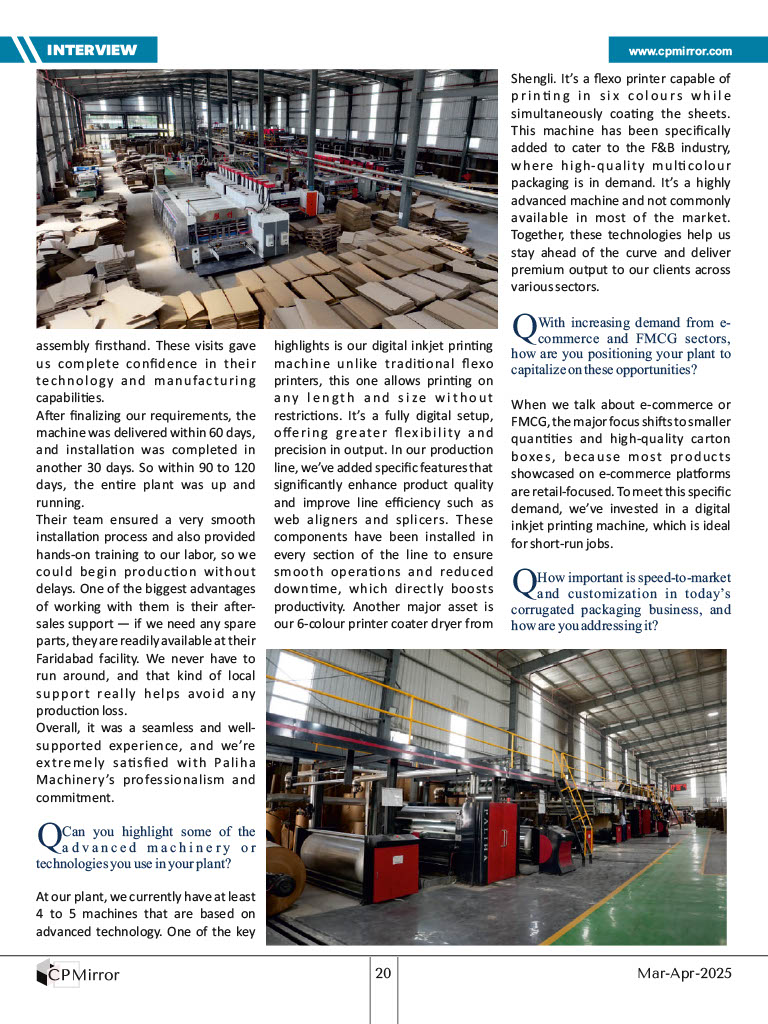 INTERVIEW

www.cpmirror.com

assembly firsthand. These visits gave us complete confidence in their technology and manufacturing capabilities.

After finalizing our requirements, the machine was delivered within 60 days, and installation was completed in another 30 days. So within 90 to 120 days, the entire plant was up and running.

Their team ensured a very smooth installation process and also provided hands-on training to our labor, so we could begin production without delays. One of the biggest advantages of working with them is their after-sales support — if we need any spare parts, they are readily available at their Faridabad facility. We never have to run around, and that kind of local support really helps avoid any production loss.

Overall, it was a seamless and well-supported experience, and we're extremely satisfied with Paliha Machinery's professionalism and commitment.

Q Can you highlight some of the advanced machinery or technologies you use in your plant?

At our plant, we currently have at least 4 to 5 machines that are based on advanced technology. One of the key highlights is our digital inkjet printing machine unlike traditional flexo printers, this one allows printing on any length and size without restrictions. It's a fully digital setup, offering greater flexibility and precision in output. In our production line, we've added specific features that significantly enhance product quality and improve line efficiency such as web aligners and splicers. These components have been installed in every section of the line to ensure smooth operations and reduced downtime, which directly boosts productivity. Another major asset is our 6-colour printer coater dryer from Shengli. It's a flexo printer capable of printing in six colours while simultaneously coating the sheets. This machine has been specifically added to cater to the F&B industry, where high-quality multicolour packaging is in demand. It's a highly advanced machine and not commonly available in most of the market. Together, these technologies help us stay ahead of the curve and deliver premium output to our clients across various sectors.

Q With increasing demand from e-commerce and FMCG sectors, how are you positioning your plant to capitalize on these opportunities?

When we talk about e-commerce or FMCG, the major focus shifts to smaller quantities and high-quality carton boxes, because most products showcased on e-commerce platforms are retail-focused. To meet this specific demand, we've invested in a digital inkjet printing machine, which is ideal for short-run jobs.

Q How important is speed-to-market and customization in today's corrugated packaging business, and how are you addressing it?

PALIHA

CPMirror

20

Mar-Apr-2025